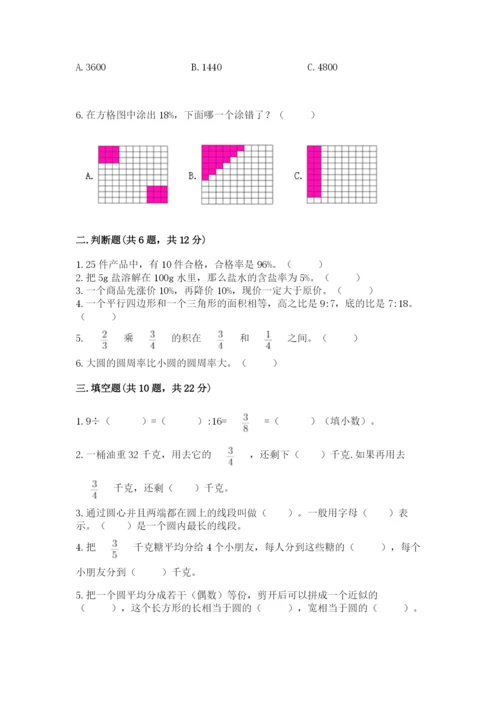 A. 3600　　　　B. 1440　　　　C. 4800

6. 在方格图中涂出 18%，下面哪一个涂错了？（　　）

A.　　　　B.　　　　C.

二. 判断题(共 6 题，共 12 分)

1. 25 件产品中，有 10 件合格，合格率是 96%。（　　）
2. 把 5g 盐溶解在 100g 水里，那么盐水的含盐率为 5%。（　　）
3. 一个商品先涨价 10%，再降价 10%，现价一定大于原价。（　　）
4. 一个平行四边形和一个三角形的面积相等，高之比是 9:7，底的比是 7:18。（　　）

5. $\frac{2}{3}$ 乘 $\frac{3}{4}$ 的积在 $\frac{3}{4}$ 和 $\frac{1}{4}$ 之间。（　　）

6. 大圆的圆周率比小圆的圆周率大。（　　）

三. 填空题(共 10 题，共 22 分)

1. 9÷（　　）=（　　）:16= $\frac{3}{8}$ =（　　）（填小数）。

2. 一桶油重 32 千克，用去它的 $\frac{3}{4}$ ，还剩下（　　）千克. 如果再用去 $\frac{3}{4}$ 千克，还剩（　　）千克。

3. 通过圆心并且两端都在圆上的线段叫做（　　）。一般用字母（　　）表示。（　　）是一个圆内最长的线段。

4. 把 $\frac{3}{5}$ 千克糖平均分给 4 个小朋友，每人分到这些糖的（　　），每个小朋友分到（　　）千克。

5. 把一个圆平均分成若干（偶数）等份，剪开后可以拼成一个近似的（　　），这个长方形的长相当于圆的（　　），宽相当于圆的（　　）。